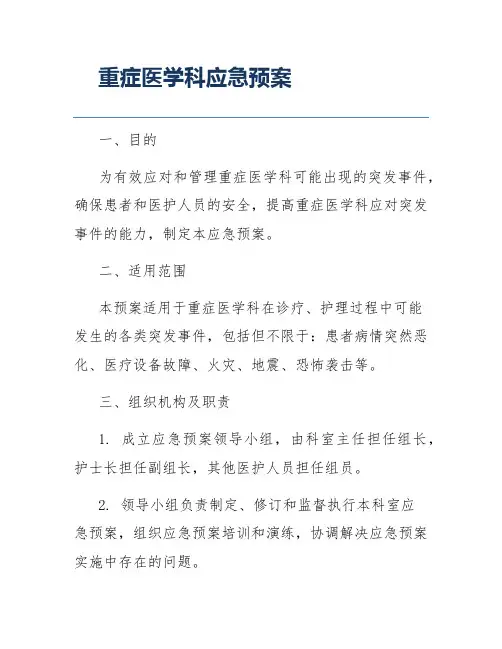 重症医学科应急预案

一、目的

为有效应对和管理重症医学科可能出现的突发事件，确保患者和医护人员的安全，提高重症医学科应对突发事件的能力，制定本应急预案。

二、适用范围

本预案适用于重症医学科在诊疗、护理过程中可能发生的各类突发事件，包括但不限于：患者病情突然恶化、医疗设备故障、火灾、地震、恐怖袭击等。

三、组织机构及职责

1. 成立应急预案领导小组，由科室主任担任组长，护士长担任副组长，其他医护人员担任组员。

2. 领导小组负责制定、修订和监督执行本科室应急预案，组织应急预案培训和演练，协调解决应急预案实施中存在的问题。